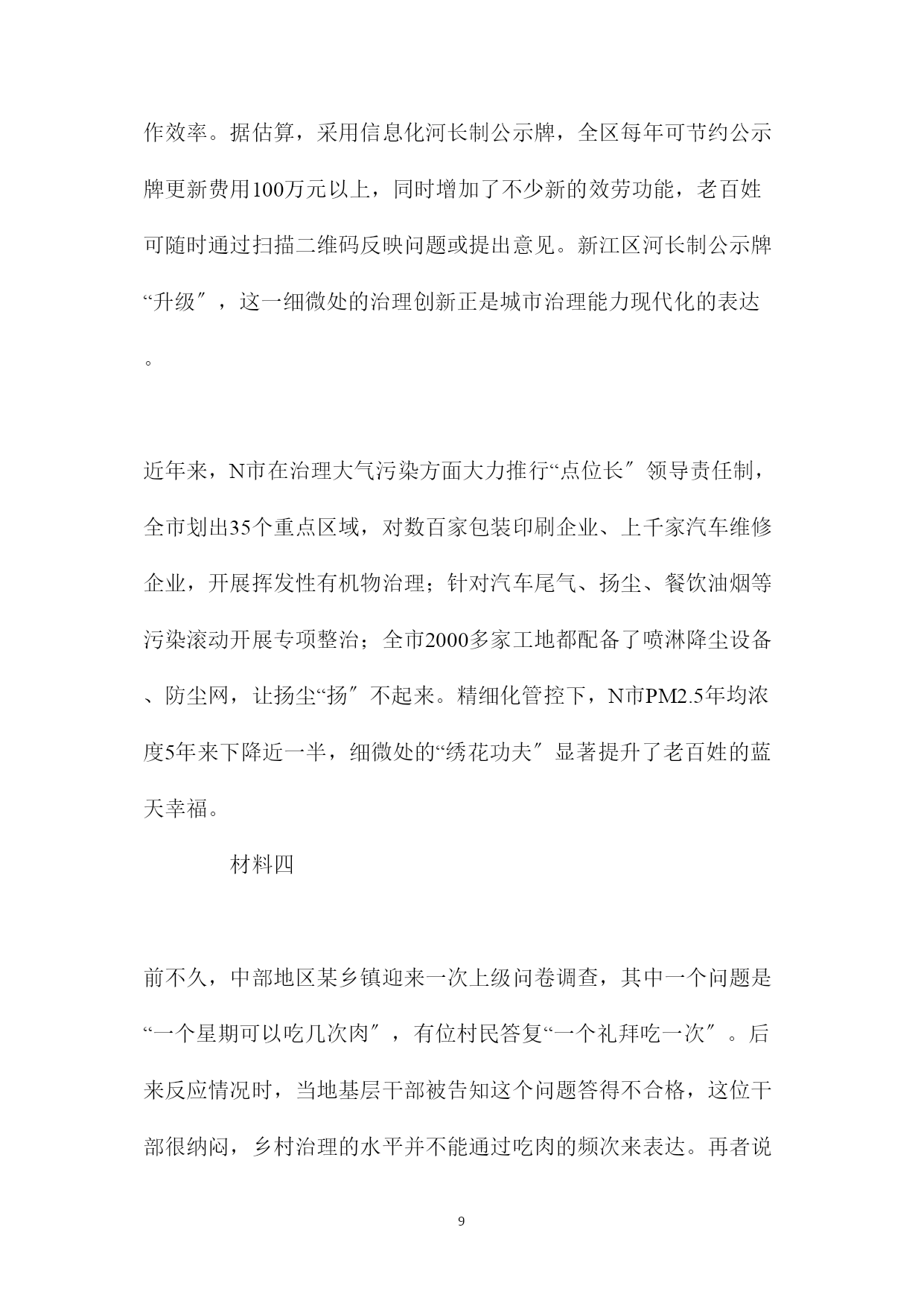 作效率。据估算，采用信息化河长制公示牌，全区每年可节约公示牌更新费用100万元以上，同时增加了不少新的效劳功能，老百姓可随时通过扫描二维码反映问题或提出意见。新江区河长制公示牌“升级″，这一细微处的治理创新正是城市治理能力现代化的表达。

近年来，N市在治理大气污染方面大力推行“点位长″领导责任制，全市划出35个重点区域，对数百家包装印刷企业、上千家汽车维修企业，开展挥发性有机物治理；针对汽车尾气、扬尘、餐饮油烟等污染滚动开展专项整治；全市2000多家工地都配备了喷淋降尘设备、防尘网，让扬尘“扬″不起来。精细化管控下，N市PM2.5年均浓度5年来下降近一半，细微处的“绣花功夫″显著提升了老百姓的蓝天幸福。

材料四

前不久，中部地区某乡镇迎来一次上级问卷调查，其中一个问题是“一个星期可以吃几次肉″，有位村民答复“一个礼拜吃一次″。后来反应情况时，当地基层干部被告知这个问题答得不合格，这位干部很纳闷，乡村治理的水平并不能通过吃肉的频次来表达。再者说

9